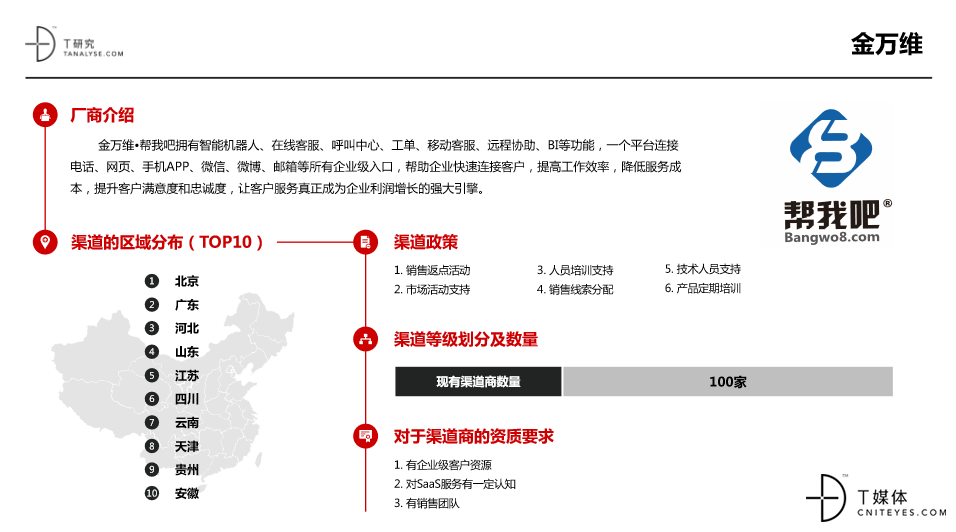 T研究
TANALYSE.COM

金万维

厂商介绍

金万维•帮我吧拥有智能机器人、在线客服、呼叫中心、工单、移动客服、远程协助、BI等功能，一个平台连接电话、网页、手机APP、微信、微博、邮箱等所有企业级入口，帮助企业快速连接客户，提高工作效率，降低服务成本，提升客户满意度和忠诚度，让客户服务真正成为企业利润增长的强大引擎。

帮我吧®
Bangwo8.com

渠道的区域分布（TOP10）

1 北京
2 广东
3 河北
4 山东
5 江苏
6 四川
7 云南
8 天津
9 贵州
10 安徽

渠道政策

1. 销售返点活动
2. 市场活动支持
3. 人员培训支持
4. 销售线索分配
5. 技术人员支持
6. 产品定期培训

渠道等级划分及数量

| 现有渠道商数量 | 100家 |
|---|---|

对于渠道商的资质要求

1. 有企业级客户资源
2. 对SaaS服务有一定认知
3. 有销售团队

T媒体
CNITEYES.COM